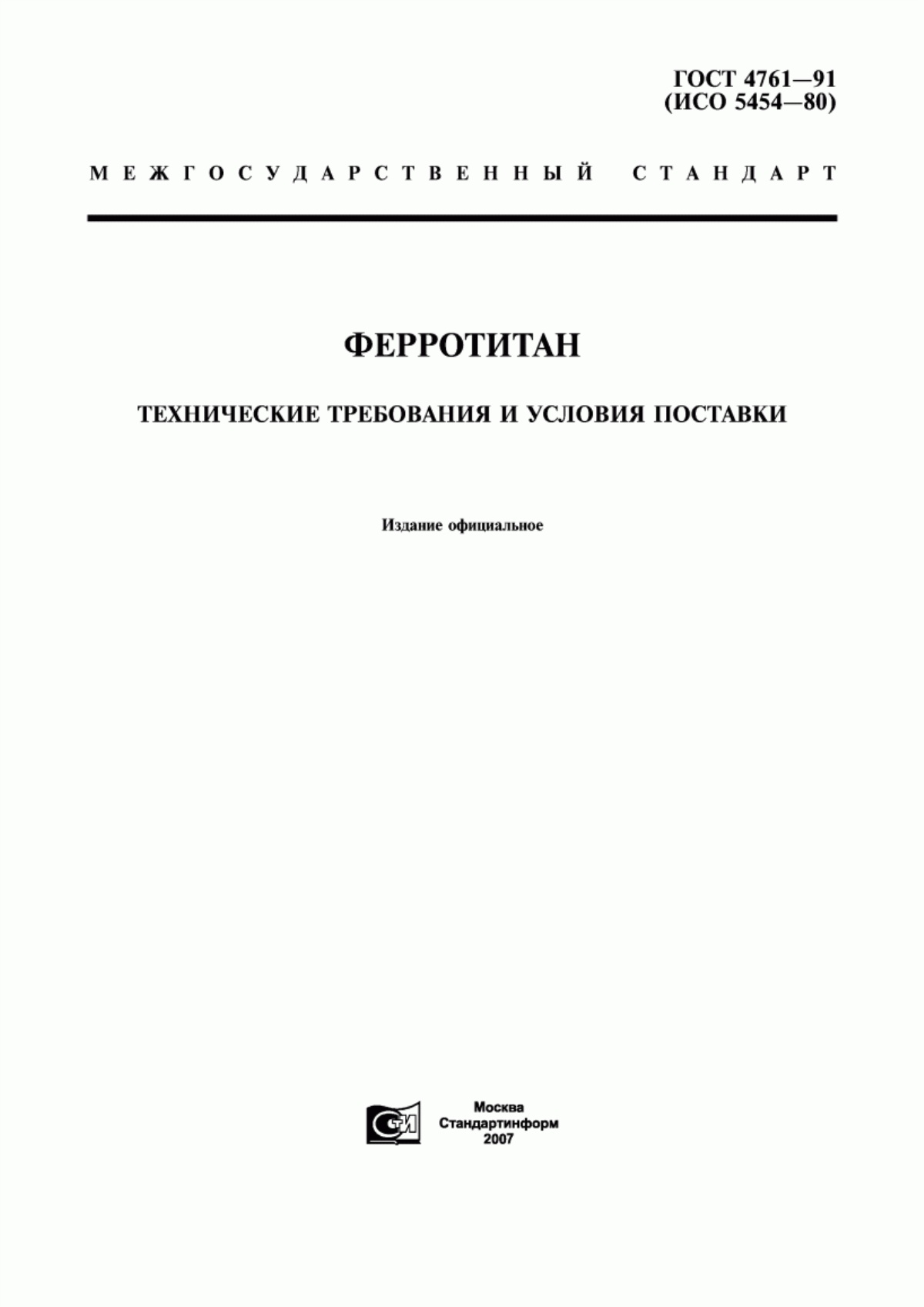 ГОСТ 4761—91
(ИСО 5454—80)

МЕЖГОСУДАРСТВЕННЫЙ СТАНДАРТ

ФЕРРОТИТАН

ТЕХНИЧЕСКИЕ ТРЕБОВАНИЯ И УСЛОВИЯ ПОСТАВКИ

Издание официальное

СТИ

Москва
Стандартинформ
2007